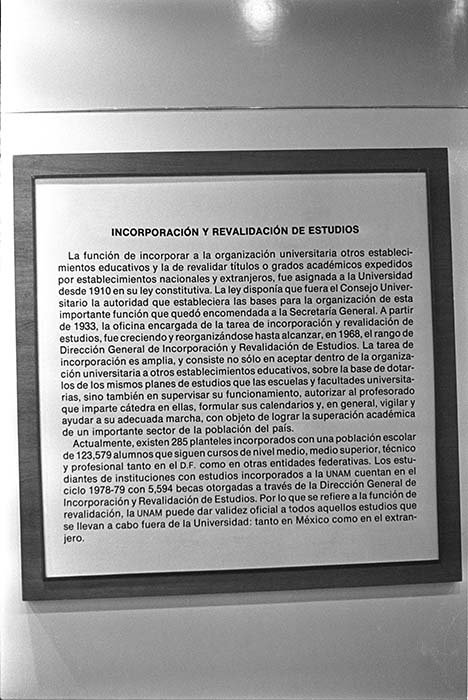 INCORPORACIÓN Y REVALIDACIÓN DE ESTUDIOS

La función de incorporar a la organización universitaria otros establecimientos educativos y la de revalidar títulos o grados académicos expedidos por establecimientos nacionales y extranjeros, fue asignada a la Universidad desde 1910 en su ley constitutiva. La ley disponía que fuera el Consejo Universitario la autoridad que estableciera las bases para la organización de esta importante función que quedó encomendada a la Secretaría General. A partir de 1933, la oficina encargada de la tarea de incorporación y revalidación de estudios, fue creciendo y reorganizándose hasta alcanzar, en 1968, el rango de Dirección General de Incorporación y Revalidación de Estudios. La tarea de incorporación es amplia, y consiste no sólo en aceptar dentro de la organización universitaria a otros establecimientos educativos, sobre la base de dotarlos de los mismos planes de estudios que las escuelas y facultades universitarias, sino también en supervisar su funcionamiento, autorizar al profesorado que imparte cátedra en ellas, formular sus calendarios y, en general, vigilar y ayudar a su adecuada marcha, con objeto de lograr la superación académica de un importante sector de la población del país.

Actualmente, existen 285 planteles incorporados con una población escolar de 123,579 alumnos que siguen cursos de nivel medio, medio superior, técnico y profesional tanto en el D.F. como en otras entidades federativas. Los estudiantes de instituciones con estudios incorporados a la UNAM cuentan en el ciclo 1978-79 con 5,594 becas otorgadas a través de la Dirección General de Incorporación y Revalidación de Estudios. Por lo que se refiere a la función de revalidación, la UNAM puede dar validez oficial a todos aquellos estudios que se llevan a cabo fuera de la Universidad: tanto en México como en el extranjero.